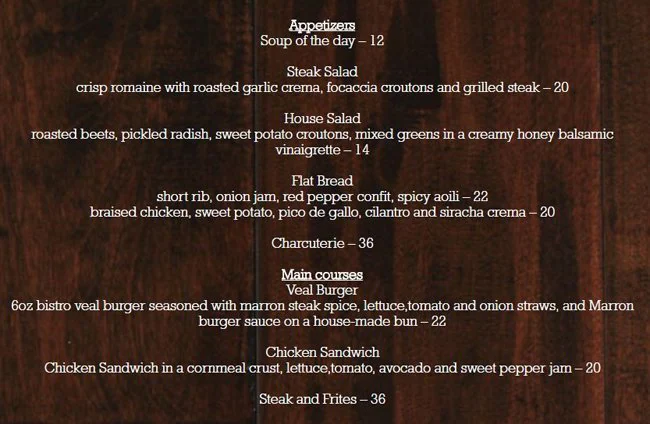 Appetizers
Soup of the day – 12

Steak Salad
crisp romaine with roasted garlic crema, focaccia croutons and grilled steak – 20

House Salad
roasted beets, pickled radish, sweet potato croutons, mixed greens in a creamy honey balsamic vinaigrette – 14

Flat Bread
short rib, onion jam, red pepper confit, spicy aoili – 22
braised chicken, sweet potato, pico de gallo, cilantro and siracha crema – 20

Charcuterie – 36

Main courses
Veal Burger
6oz bistro veal burger seasoned with marron steak spice, lettuce,tomato and onion straws, and Marron burger sauce on a house-made bun – 22

Chicken Sandwich
Chicken Sandwich in a cornmeal crust, lettuce,tomato, avocado and sweet pepper jam – 20

Steak and Frites – 36